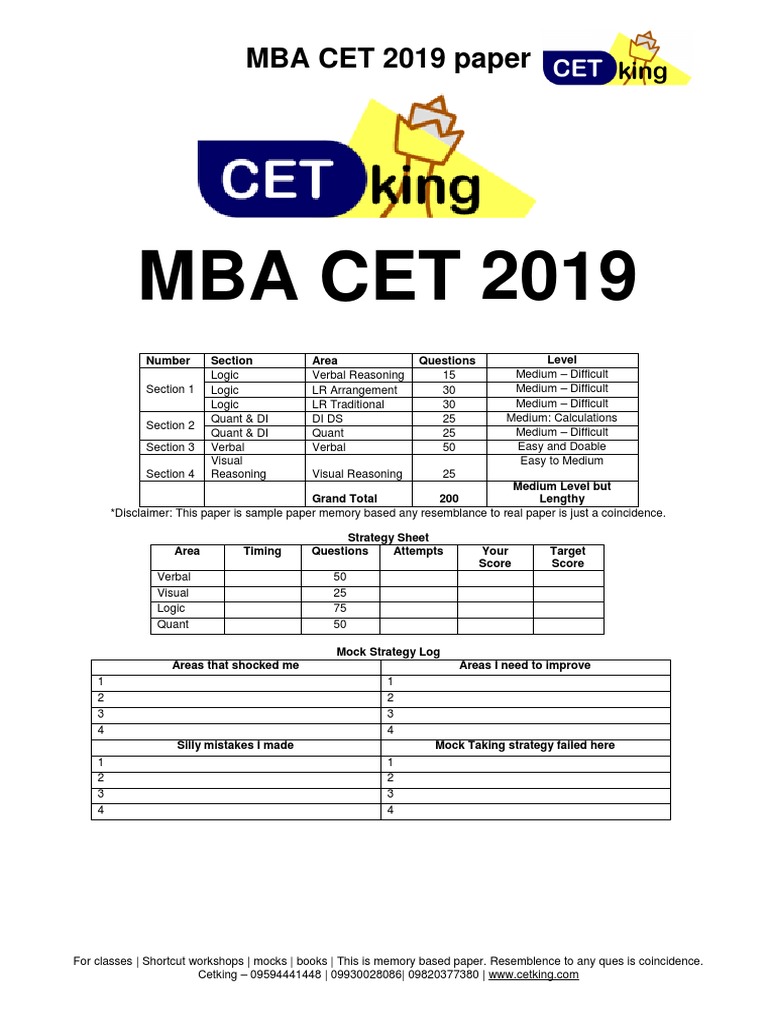 MBA CET 2019 paper CET king

CET king

MBA CET 2019

| Number | Section | Area | Questions | Level |
|---|---|---|---|---|
| Section 1 | Logic | Verbal Reasoning | 15 | Medium – Difficult |
| | Logic | LR Arrangement | 30 | Medium – Difficult |
| | Logic | LR Traditional | 30 | Medium – Difficult |
| Section 2 | Quant & DI | DI DS | 25 | Medium: Calculations |
| | Quant & DI | Quant | 25 | Medium – Difficult |
| Section 3 | Verbal | Verbal | 50 | Easy and Doable |
| Section 4 | Visual Reasoning | Visual Reasoning | 25 | Easy to Medium |
| | | Grand Total | 200 | Medium Level but Lengthy |

*Disclaimer: This paper is sample paper memory based any resemblance to real paper is just a coincidence.

Strategy Sheet

| Area | Timing | Questions | Attempts | Your Score | Target Score |
|---|---|---|---|---|---|
| Verbal | | 50 | | | |
| Visual | | 25 | | | |
| Logic | | 75 | | | |
| Quant | | 50 | | | |

Mock Strategy Log

| Areas that shocked me | Areas I need to improve |
|---|---|
| 1 | 1 |
| 2 | 2 |
| 3 | 3 |
| 4 | 4 |
| Silly mistakes I made | Mock Taking strategy failed here |
| 1 | 1 |
| 2 | 2 |
| 3 | 3 |
| 4 | 4 |

For classes | Shortcut workshops | mocks | books | This is memory based paper. Resemblence to any ques is coincidence.
Cetking – 09594441448 | 09930028086| 09820377380 | www.cetking.com